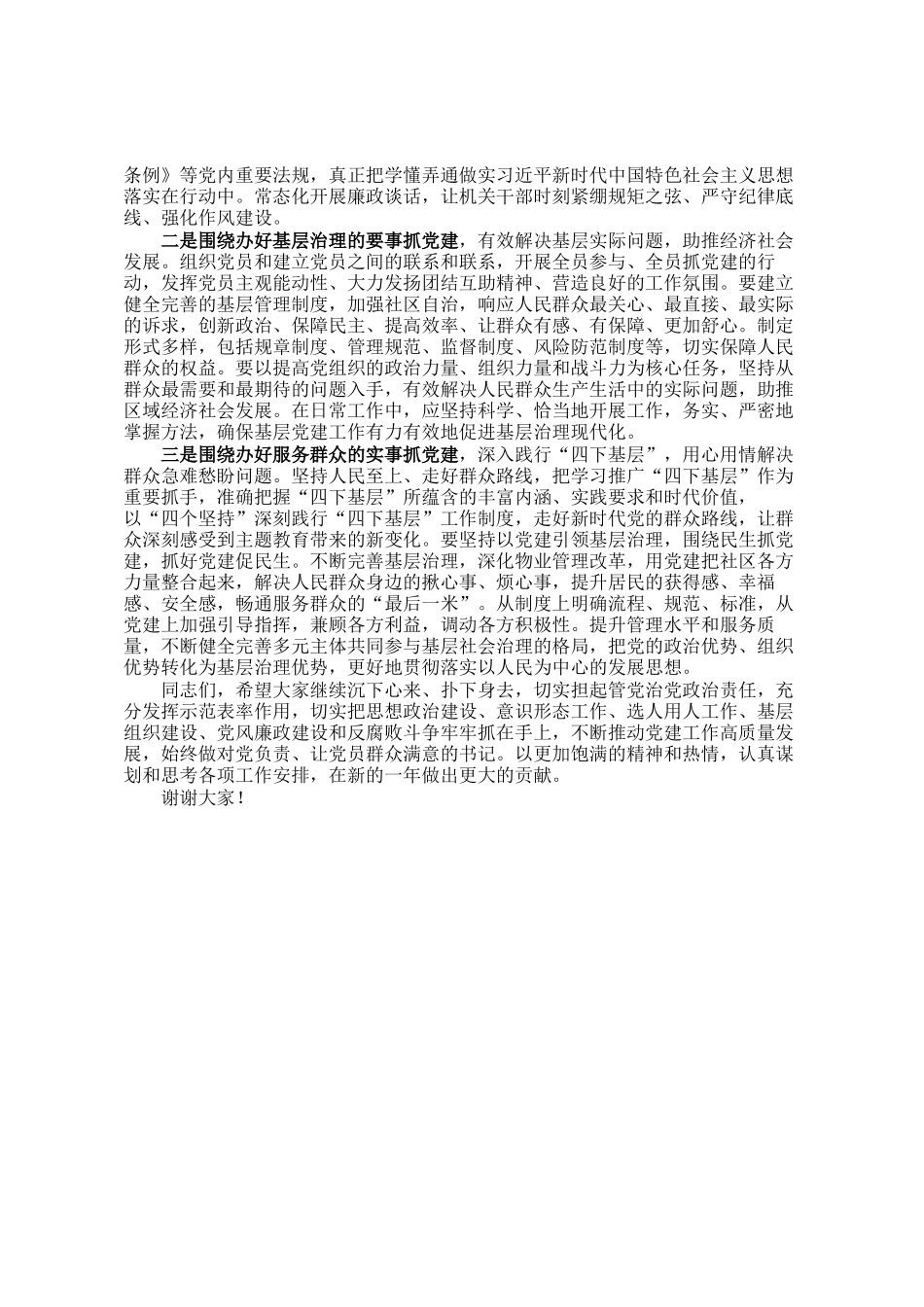 条例》等党内重要法规，真正把学懂弄通做实习近平新时代中国特色社会主义思想落实在行动中。常态化开展廉政谈话，让机关干部时刻紧绷规矩之弦、严守纪律底线、强化作风建设。

二是围绕办好基层治理的要事抓党建，有效解决基层实际问题，助推经济社会发展。组织党员和建立党员之间的联系和联系，开展全员参与、全员抓党建的行动，发挥党员主观能动性、大力发扬团结互助精神、营造良好的工作氛围。要建立健全完善的基层管理制度，加强社区自治，响应人民群众最关心、最直接、最实际的诉求，创新政治、保障民主、提高效率、让群众有感、有保障、更加舒心。制定形式多样，包括规章制度、管理规范、监督制度、风险防范制度等，切实保障人民群众的权益。要以提高党组织的政治力量、组织力量和战斗力为核心任务，坚持从群众最需要和最期待的问题入手，有效解决人民群众生产生活中的实际问题，助推区域经济社会发展。在日常工作中，应坚持科学、恰当地开展工作，务实、严密地掌握方法，确保基层党建工作有力有效地促进基层治理现代化。

三是围绕办好服务群众的实事抓党建，深入践行“四下基层”，用心用情解决群众急难愁盼问题。坚持人民至上、走好群众路线，把学习推广“四下基层”作为重要抓手，准确把握“四下基层”所蕴含的丰富内涵、实践要求和时代价值，以“四个坚持”深刻践行“四下基层”工作制度，走好新时代党的群众路线，让群众深刻感受到主题教育带来的新变化。要坚持以党建引领基层治理，围绕民生抓党建，抓好党建促民生。不断完善基层治理，深化物业管理改革，用党建把社区各方力量整合起来，解决人民群众身边的揪心事、烦心事，提升居民的获得感、幸福感、安全感，畅通服务群众的“最后一米”。从制度上明确流程、规范、标准，从党建上加强引导指挥，兼顾各方利益，调动各方积极性。提升管理水平和服务质量，不断健全完善多元主体共同参与基层社会治理的格局，把党的政治优势、组织优势转化为基层治理优势，更好地贯彻落实以人民为中心的发展思想。

同志们，希望大家继续沉下心来、扑下身去，切实担起管党治党政治责任，充分发挥示范表率作用，切实把思想政治建设、意识形态工作、选人用人工作、基层组织建设、党风廉政建设和反腐败斗争牢牢抓在手上，不断推动党建工作高质量发展，始终做对党负责、让党员群众满意的书记。以更加饱满的精神和热情，认真谋划和思考各项工作安排，在新的一年做出更大的贡献。

谢谢大家！